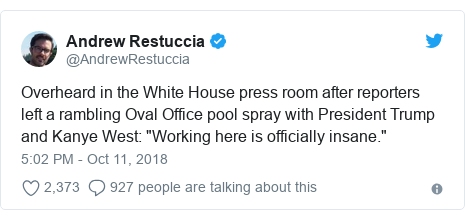 Andrew Restuccia
@AndrewRestuccia

Overheard in the White House press room after reporters left a rambling Oval Office pool spray with President Trump and Kanye West: "Working here is officially insane."

5:02 PM - Oct 11, 2018

2,373 927 people are talking about this